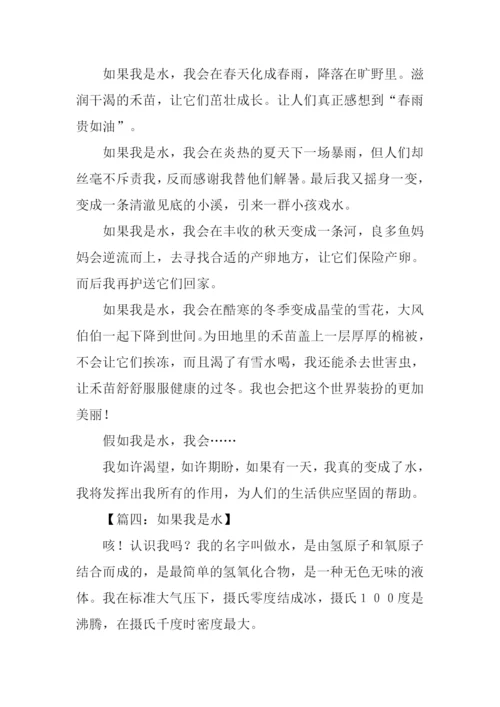 如果我是水，我会在春天化成春雨，降落在旷野里。滋润干渴的禾苗，让它们茁壮成长。让人们真正感想到“春雨贵如油”。

如果我是水，我会在炎热的夏天下一场暴雨，但人们却丝毫不斥责我，反而感谢我替他们解暑。最后我又摇身一变，变成一条清澈见底的小溪，引来一群小孩戏水。

如果我是水，我会在丰收的秋天变成一条河，良多鱼妈妈会逆流而上，去寻找合适的产卵地方，让它们保险产卵。而后我再护送它们回家。

如果我是水，我会在酷寒的冬季变成晶莹的雪花，大风伯伯一起下降到世间。为田地里的禾苗盖上一层厚厚的棉被，不会让它们挨冻，而且渴了有雪水喝，我还能杀去世害虫，让禾苗舒舒服服健康的过冬。我也会把这个世界装扮的更加美丽！

假如我是水，我会……

我如许渴望，如许期盼，如果有一天，我真的变成了水，我将发挥出我所有的作用，为人们的生活供应坚固的帮助。

【篇四：如果我是水】

咳！认识我吗？我的名字叫做水，是由氢原子和氧原子结合而成的，是最简单的氢氧化合物，是一种无色无味的液体。我在标准大气压下，摄氏零度结成冰，摄氏１００度是沸腾，在摄氏千度时密度最大。